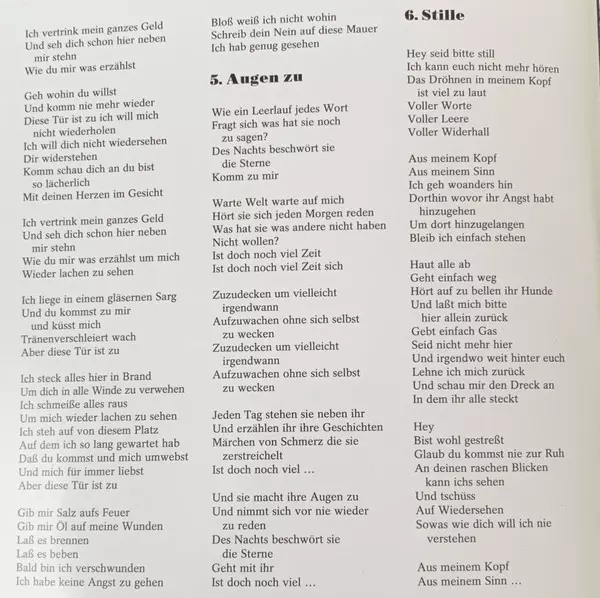 Ich vertrink mein ganzes Geld
Und seh dich schon hier neben mir stehn
Wie du mir was erzählst

Geh wohin du willst
Und komm nie mehr wieder
Diese Tür ist zu ich will mich nicht wiederholen
Ich will dich nicht wiedersehen
Dir widerstehen
Komm schau dich an du bist so lächerlich
Mit deinen Herzen im Gesicht

Ich vertrink mein ganzes Geld
Und seh dich schon hier neben mir stehn
Wie du mir was erzählst um mich
Wieder lachen zu sehen

Ich liege in einem gläsernen Sarg
Und du kommst zu mir und küsst mich
Tränenverschleiert wach
Aber diese Tür ist zu

Ich steck alles hier in Brand
Um dich in alle Winde zu verwehen
Ich schmeiße alles raus
Um mich wieder lachen zu sehen
Ich steh auf von diesem Platz
Auf dem ich so lang gewartet hab
Daß du kommst und mich umwebst
Und mich für immer liebst
Aber diese Tür ist zu

Gib mir Salz aufs Feuer
Gib mir Öl auf meine Wunden
Laß es brennen
Laß es beben
Bald bin ich verschwunden
Ich habe keine Angst zu gehen

Bloß weiß ich nicht wohin
Schreib dein Nein auf diese Mauer
Ich hab genug gesehen

5. Augen zu

Wie ein Leerlauf jedes Wort
Fragt sich was hat sie noch zu sagen?
Des Nachts beschwört sie die Sterne
Komm zu mir

Warte Welt warte auf mich
Hört sie sich jeden Morgen reden
Was hat sie was andere nicht haben
Nicht wollen?
Ist doch noch viel Zeit
Ist doch noch viel Zeit sich

Zuzudecken um vielleicht irgendwann
Aufzuwachen ohne sich selbst zu wecken
Zuzudecken um vielleicht irgendwann
Aufzuwachen ohne sich selbst zu wecken

Jeden Tag stehen sie neben ihr
Und erzählen ihr ihre Geschichten
Märchen von Schmerz die sie zerstreichelt
Ist doch noch viel ...

Und sie macht ihre Augen zu
Und nimmt sich vor nie wieder zu reden
Des Nachts beschwört sie die Sterne
Geht mit ihr
Ist doch noch viel ...

6. Stille

Hey seid bitte still
Ich kann euch nicht mehr hören
Das Dröhnen in meinem Kopf ist viel zu laut
Voller Worte
Voller Leere
Voller Widerhall

Aus meinem Kopf
Aus meinem Sinn
Ich geh woanders hin
Dorthin wovor ihr Angst habt hinzugehen
Um dort hinzugelangen
Bleib ich einfach stehen

Haut alle ab
Geht einfach weg
Hört auf zu bellen ihr Hunde
Und laßt mich bitte hier allein zurück
Gebt einfach Gas
Seid nicht mehr hier
Und irgendwo weit hinter euch
Lehne ich mich zurück
Und schau mir den Dreck an
In dem ihr alle steckt

Hey
Bist wohl gestreßt
Glaub du kommst nie zur Ruh
An deinen raschen Blicken kann ichs sehen
Und tschüss
Auf Wiedersehen
Sowas wie dich will ich nie verstehen

Aus meinem Kopf
Aus meinem Sinn ...